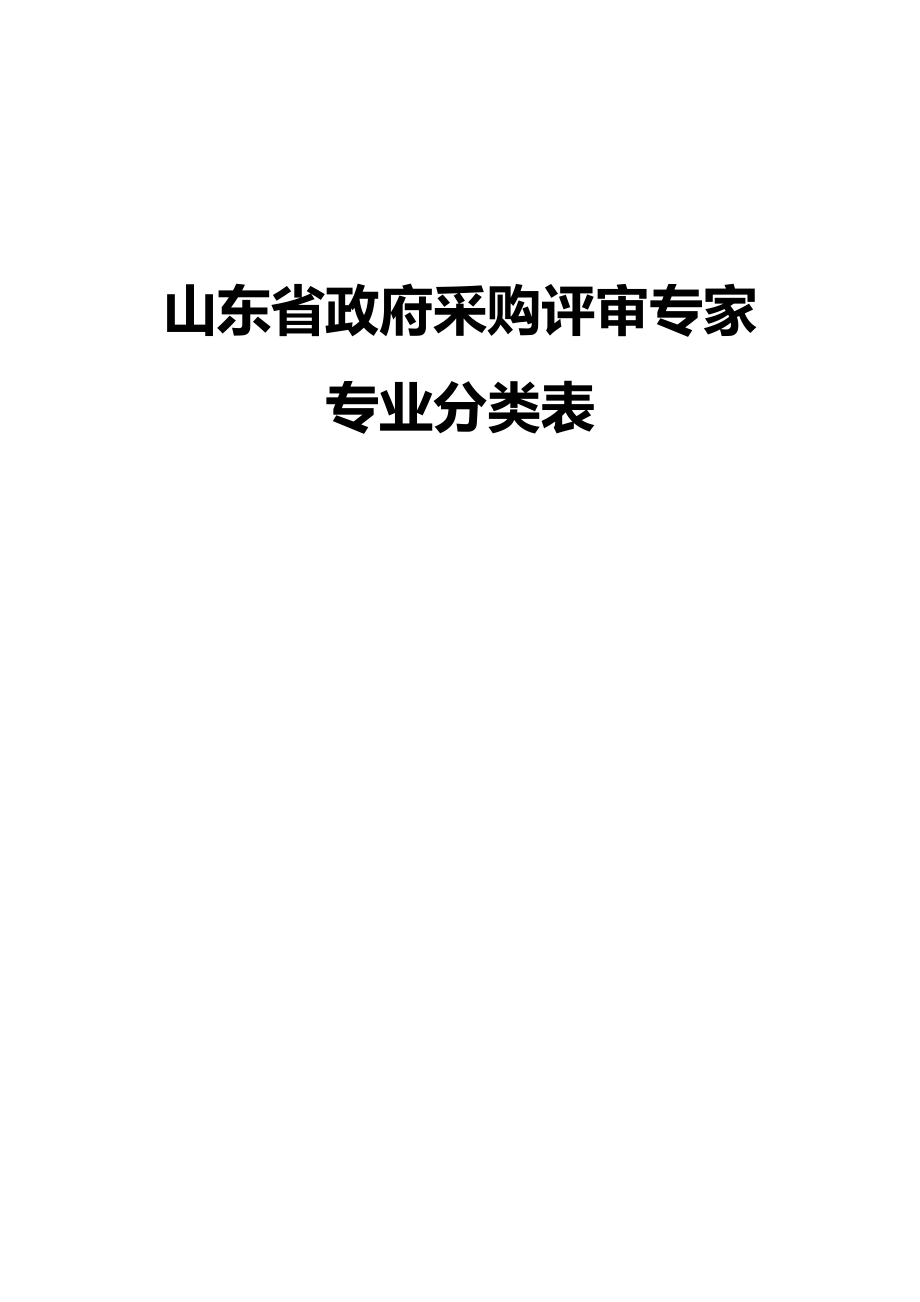 山东省政府采购评审专家
专业分类表